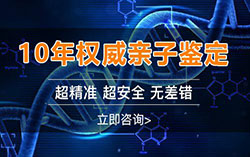 10年权威亲子鉴定

超精准 超安全 无差错

立即咨询>